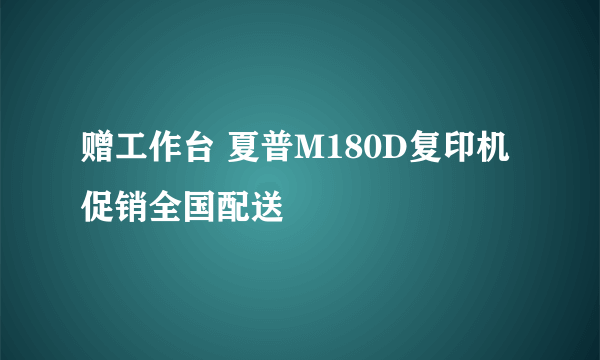 赠工作台 夏普M180D复印机促销全国配送